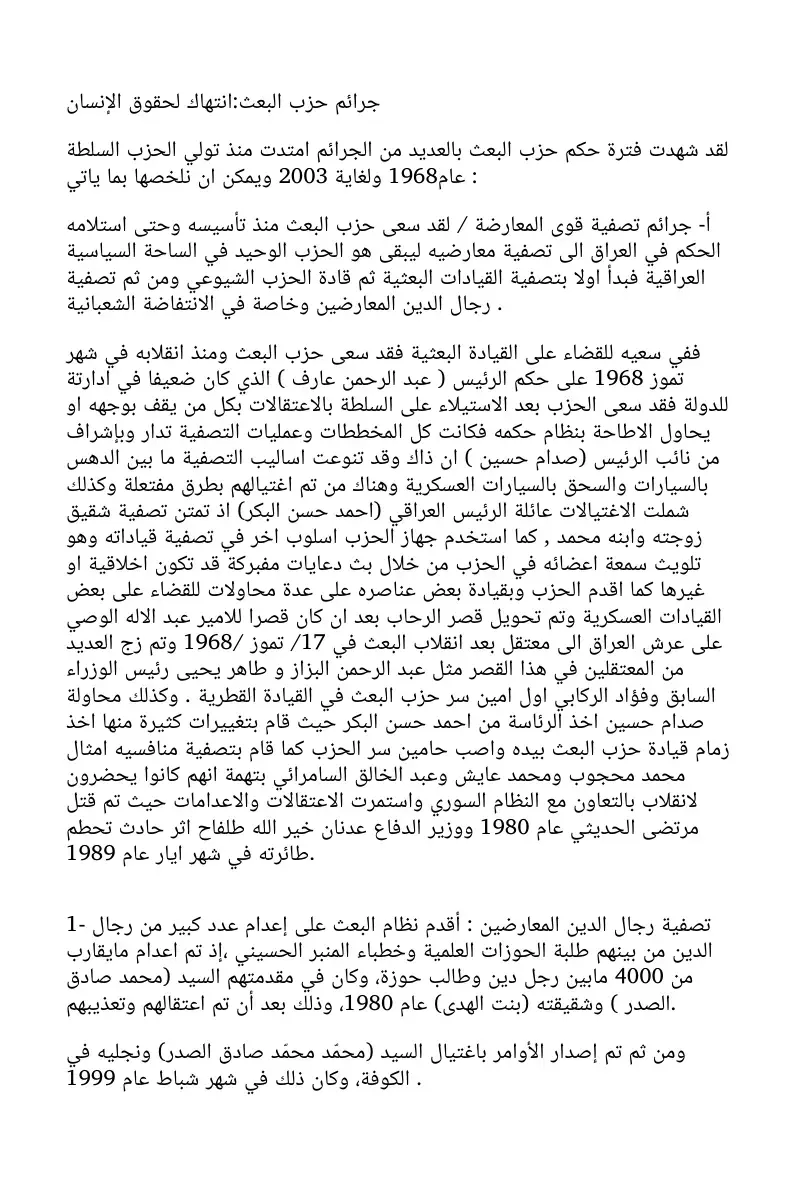 جرائم حزب البعث:انتهاك لحقوق الإنسان

لقد شهدت فترة حكم حزب البعث بالعديد من الجرائم امتدت منذ تولي الحزب السلطة عام1968 ولغاية 2003 ويمكن ان نلخصها بما ياتي :

أ- جرائم تصفية قوى المعارضة / لقد سعى حزب البعث منذ تأسيسه وحتى استلامه الحكم في العراق الى تصفية معارضيه ليبقى هو الحزب الوحيد في الساحة السياسية العراقية فبدأ اولا بتصفية القيادات البعثية ثم قادة الحزب الشيوعي ومن ثم تصفية رجال الدين المعارضين وخاصة في الانتفاضة الشعبانية .

ففي سعيه للقضاء على القيادة البعثية فقد سعى حزب البعث ومنذ انقلابه في شهر تموز 1968 على حكم الرئيس ( عبد الرحمن عارف ) الذي كان ضعيفا في ادارتة للدولة فقد سعى الحزب بعد الاستيلاء على السلطة بالاعتقالات بكل من يقف بوجهه او يحاول الاطاحة بنظام حكمه فكانت كل المخططات وعمليات التصفية تدار وبإشراف من نائب الرئيس (صدام حسين ) ان ذاك وقد تنوعت اساليب التصفية ما بين الدهس بالسيارات والسحق بالسيارات العسكرية وهناك من تم اغتيالهم بطرق مفتعلة وكذلك شملت الاغتيالات عائلة الرئيس العراقي (احمد حسن البكر) اذ تمتن تصفية شقيق زوجته وابنه محمد , كما استخدم جهاز الحزب اسلوب اخر في تصفية قياداته وهو تلويث سمعة اعضائه في الحزب من خلال بث دعايات مفبركة قد تكون اخلاقية او غيرها كما اقدم الحزب وبقيادة بعض عناصره على عدة محاولات للقضاء على بعض القيادات العسكرية وتم تحويل قصر الرحاب بعد ان كان قصرا للامير عبد الاله الوصي على عرش العراق الى معتقل بعد انقلاب البعث في 17/ تموز /1968 وتم زج العديد من المعتقلين في هذا القصر مثل عبد الرحمن البزاز و طاهر يحيى رئيس الوزراء السابق وفؤاد الركابي اول امين سر حزب البعث في القيادة القطرية . وكذلك محاولة صدام حسين اخذ الرئاسة من احمد حسن البكر حيث قام بتغييرات كثيرة منها اخذ زمام قيادة حزب البعث بيده واصب حامين سر الحزب كما قام بتصفية منافسيه امثال محمد محجوب ومحمد عايش وعبد الخالق السامرائي بتهمة انهم كانوا يحضرون لانقلاب بالتعاون مع النظام السوري واستمرت الاعتقالات والاعدامات حيث تم قتل مرتضى الحديثي عام 1980 ووزير الدفاع عدنان خير الله طلفاح اثر حادث تحطم طائرته في شهر ايار عام 1989.

1- تصفية رجال الدين المعارضين : أقدم نظام البعث على إعدام عدد كبير من رجال الدين من بينهم طلبة الحوزات العلمية وخطباء المنبر الحسيني ،إذ تم اعدام مايقارب من 4000 مابين رجل دين وطالب حوزة، وكان في مقدمتهم السيد (محمد صادق الصدر ) وشقيقته (بنت الهدى) عام 1980، وذلك بعد أن تم اعتقالهم وتعذيبهم.

ومن ثم تم إصدار الأوامر باغتيال السيد (محمّد محمّد صادق الصدر) ونجليه في الكوفة، وكان ذلك في شهر شباط عام 1999 .